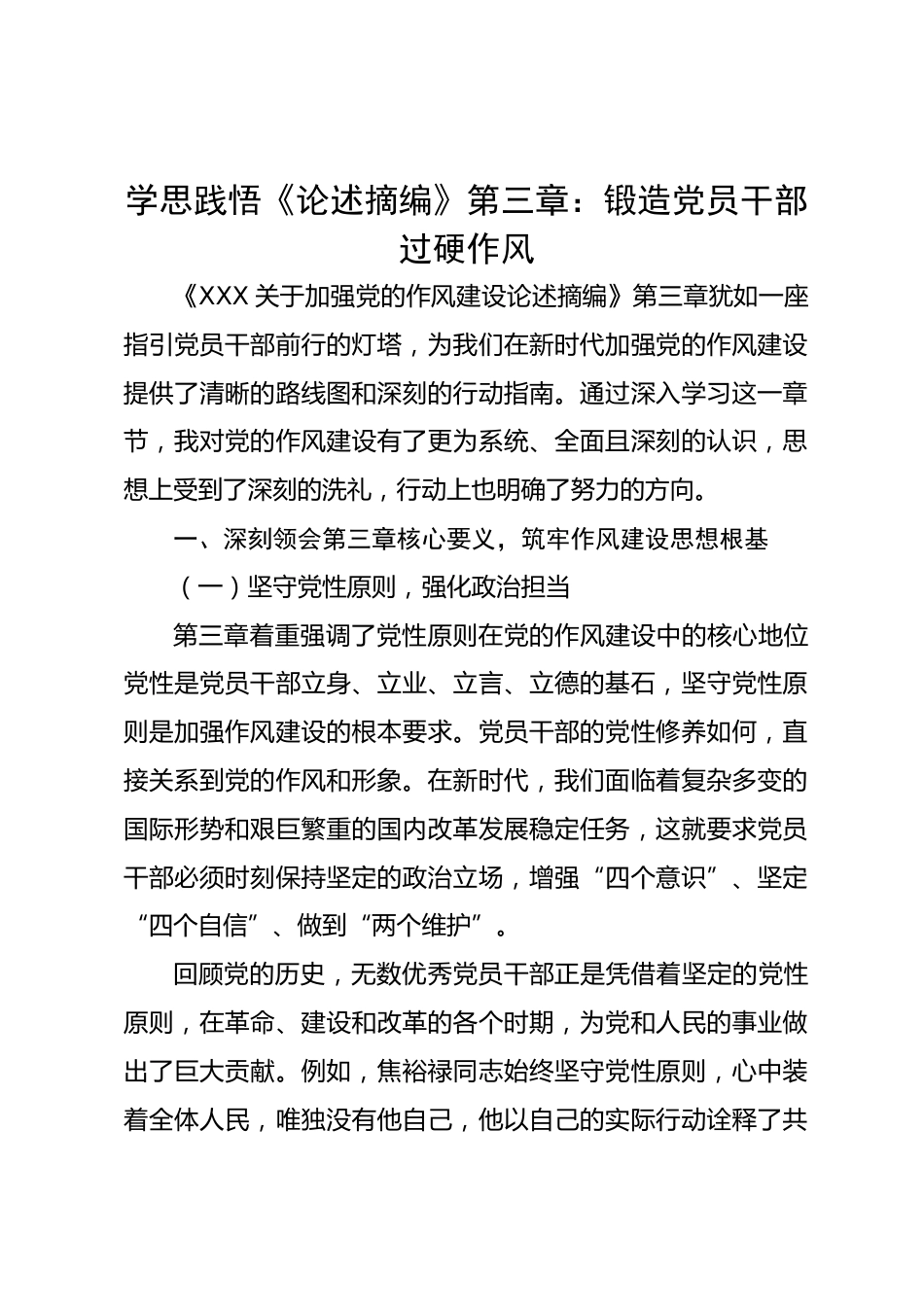 学思践悟《论述摘编》第三章：锻造党员干部过硬作风

《XXX 关于加强党的作风建设论述摘编》第三章犹如一座指引党员干部前行的灯塔，为我们在新时代加强党的作风建设提供了清晰的路线图和深刻的行动指南。通过深入学习这一章节，我对党的作风建设有了更为系统、全面且深刻的认识，思想上受到了深刻的洗礼，行动上也明确了努力的方向。

一、深刻领会第三章核心要义，筑牢作风建设思想根基

（一）坚守党性原则，强化政治担当

第三章着重强调了党性原则在党的作风建设中的核心地位党性是党员干部立身、立业、立言、立德的基石，坚守党性原则是加强作风建设的根本要求。党员干部的党性修养如何，直接关系到党的作风和形象。在新时代，我们面临着复杂多变的国际形势和艰巨繁重的国内改革发展稳定任务，这就要求党员干部必须时刻保持坚定的政治立场，增强“四个意识”、坚定“四个自信”、做到“两个维护”。

回顾党的历史，无数优秀党员干部正是凭借着坚定的党性原则，在革命、建设和改革的各个时期，为党和人民的事业做出了巨大贡献。例如，焦裕禄同志始终坚守党性原则，心中装着全体人民，唯独没有他自己，他以自己的实际行动诠释了共